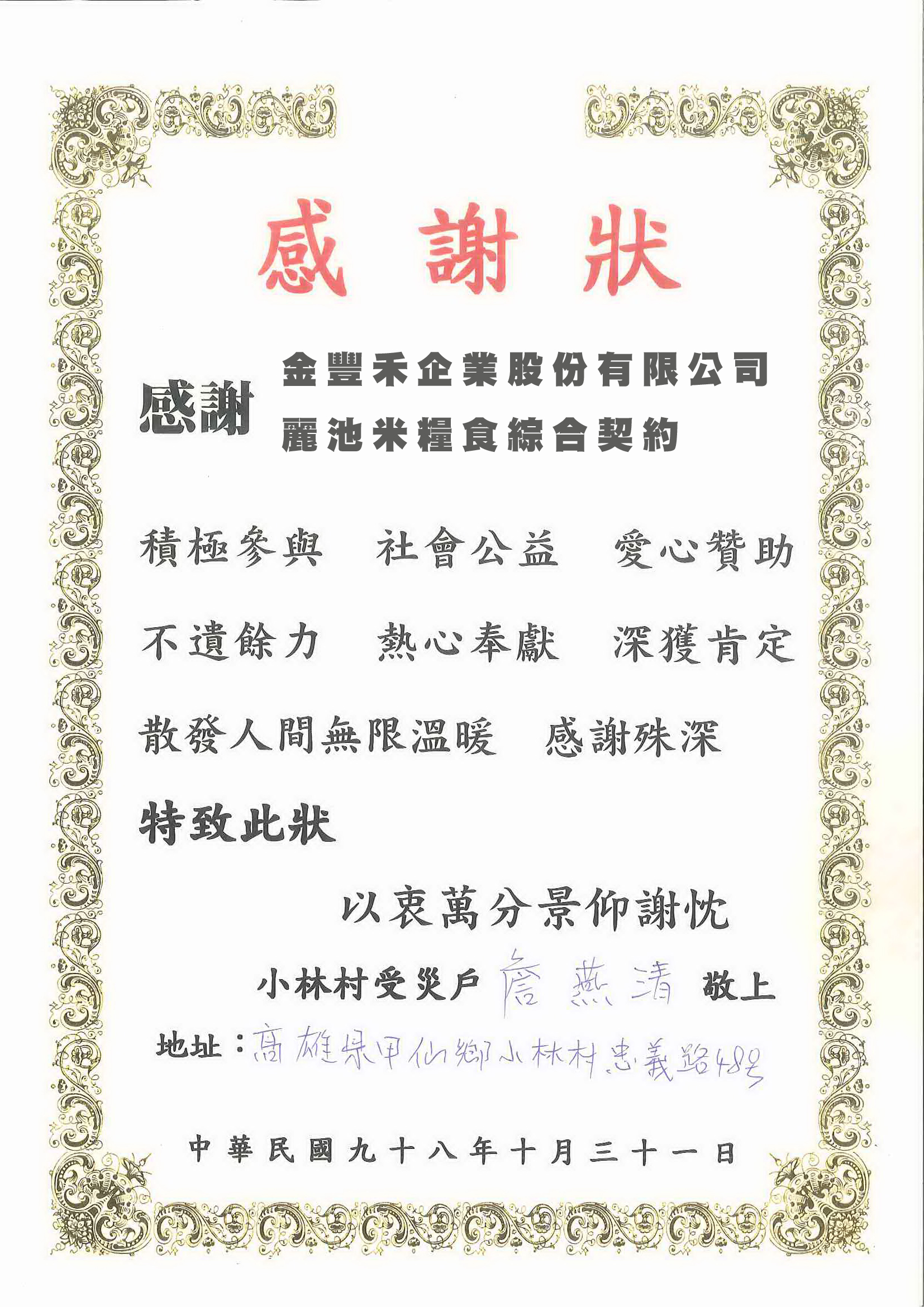 感謝狀

感謝 金豐禾企業股份有限公司
麗池米糧食綜合契約

積極參與　社會公益　愛心贊助

不遺餘力　熱心奉獻　深獲肯定

散發人間無限溫暖　感謝殊深

特致此狀

以衷萬分景仰謝忱

小林村受災戶 詹燕清 敬上

地址：高雄縣甲仙鄉小林村忠義路48號

中華民國九十八年十月三十一日